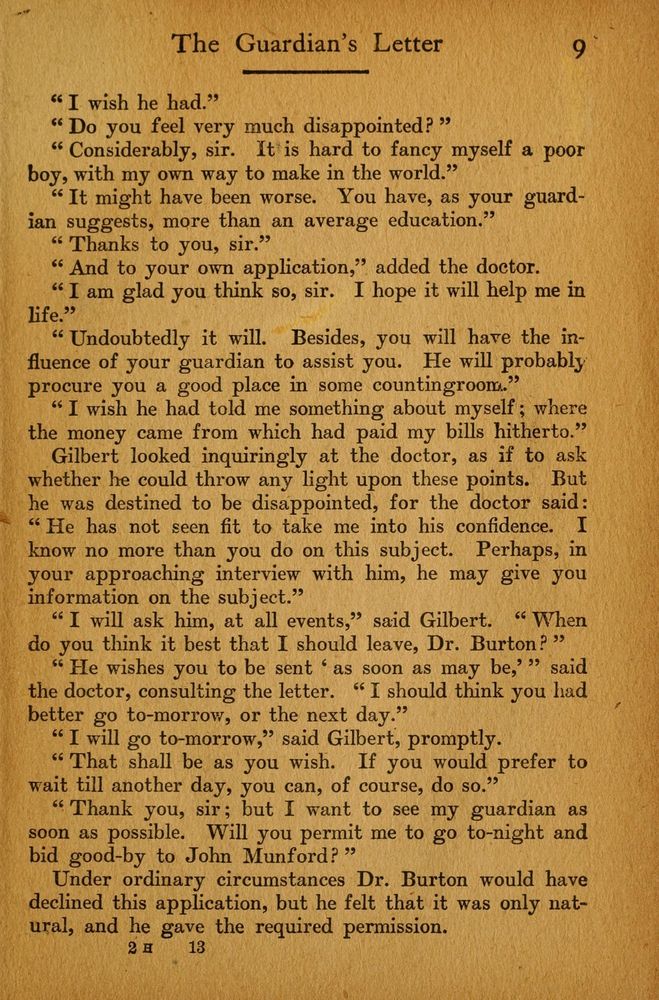 The Guardian's Letter 9

"I wish he had."

"Do you feel very much disappointed?"

"Considerably, sir. It is hard to fancy myself a poor boy, with my own way to make in the world."

"It might have been worse. You have, as your guardian suggests, more than an average education."

"Thanks to you, sir."

"And to your own application," added the doctor.

"I am glad you think so, sir. I hope it will help me in life."

"Undoubtedly it will. Besides, you will have the influence of your guardian to assist you. He will probably procure you a good place in some countingroom."

"I wish he had told me something about myself; where the money came from which had paid my bills hitherto."

Gilbert looked inquiringly at the doctor, as if to ask whether he could throw any light upon these points. But he was destined to be disappointed, for the doctor said: "He has not seen fit to take me into his confidence. I know no more than you do on this subject. Perhaps, in your approaching interview with him, he may give you information on the subject."

"I will ask him, at all events," said Gilbert. "When do you think it best that I should leave, Dr. Burton?"

"He wishes you to be sent 'as soon as may be,'" said the doctor, consulting the letter. "I should think you had better go to-morrow, or the next day."

"I will go to-morrow," said Gilbert, promptly.

"That shall be as you wish. If you would prefer to wait till another day, you can, of course, do so."

"Thank you, sir; but I want to see my guardian as soon as possible. Will you permit me to go to-night and bid good-by to John Munford?"

Under ordinary circumstances Dr. Burton would have declined this application, but he felt that it was only natural, and he gave the required permission.

2 H 13